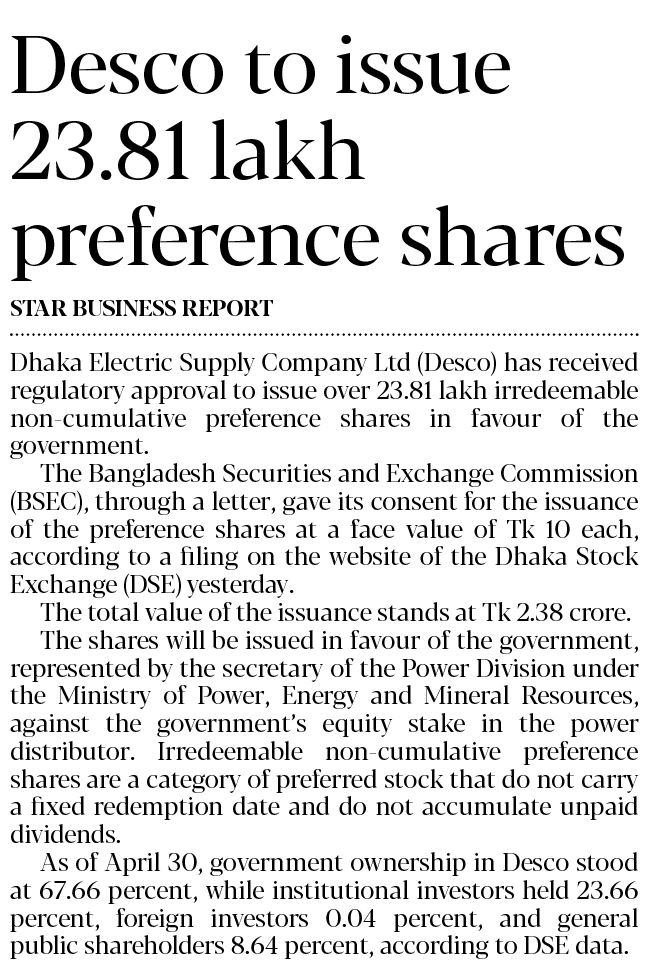 Desco to issue 23.81 lakh preference shares

STAR BUSINESS REPORT

Dhaka Electric Supply Company Ltd (Desco) has received regulatory approval to issue over 23.81 lakh irredeemable non-cumulative preference shares in favour of the government.

The Bangladesh Securities and Exchange Commission (BSEC), through a letter, gave its consent for the issuance of the preference shares at a face value of Tk 10 each, according to a filing on the website of the Dhaka Stock Exchange (DSE) yesterday.

The total value of the issuance stands at Tk 2.38 crore.

The shares will be issued in favour of the government, represented by the secretary of the Power Division under the Ministry of Power, Energy and Mineral Resources, against the government's equity stake in the power distributor. Irredeemable non-cumulative preference shares are a category of preferred stock that do not carry a fixed redemption date and do not accumulate unpaid dividends.

As of April 30, government ownership in Desco stood at 67.66 percent, while institutional investors held 23.66 percent, foreign investors 0.04 percent, and general public shareholders 8.64 percent, according to DSE data.